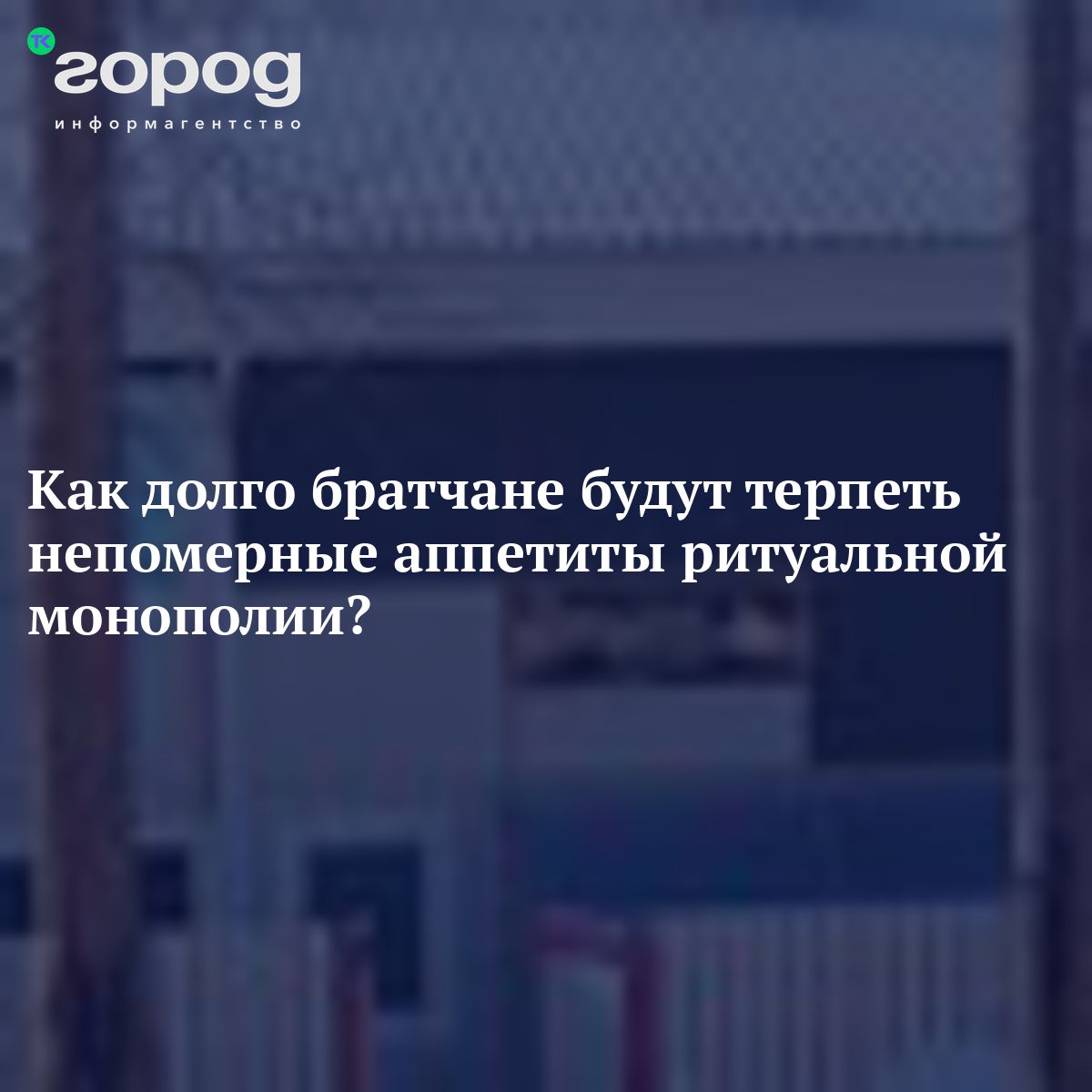 ТК город
информагентство

Как долго братчане будут терпеть непомерные аппетиты ритуальной монополии?